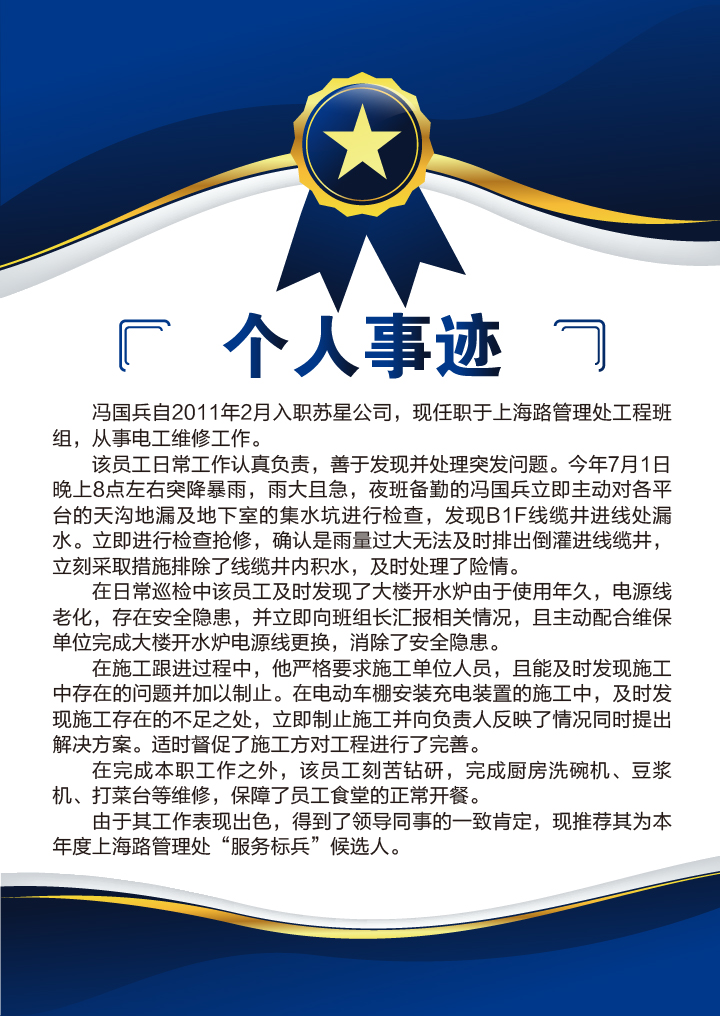 个人事迹

冯国兵自2011年2月入职苏星公司，现任职于上海路管理处工程班组，从事电工维修工作。

该员工日常工作认真负责，善于发现并处理突发问题。今年7月1日晚上8点左右突降暴雨，雨大且急，夜班备勤的冯国兵立即主动对各平台的天沟地漏及地下室的集水坑进行检查，发现B1F线缆井进线处漏水。立即进行检查抢修，确认是雨量过大无法及时排出倒灌进线缆井，立刻采取措施排除了线缆井内积水，及时处理了险情。

在日常巡检中该员工及时发现了大楼开水炉由于使用年久，电源线老化，存在安全隐患，并立即向班组长汇报相关情况，且主动配合维保单位完成大楼开水炉电源线更换，消除了安全隐患。

在施工跟进过程中，他严格要求施工单位人员，且能及时发现施工中存在的问题并加以制止。在电动车棚安装充电装置的施工中，及时发现施工存在的不足之处，立即制止施工并向负责人反映了情况同时提出解决方案。适时督促了施工方对工程进行了完善。

在完成本职工作之外，该员工刻苦钻研，完成厨房洗碗机、豆浆机、打菜台等维修，保障了员工食堂的正常开餐。

由于其工作表现出色，得到了领导同事的一致肯定，现推荐其为本年度上海路管理处“服务标兵”候选人。